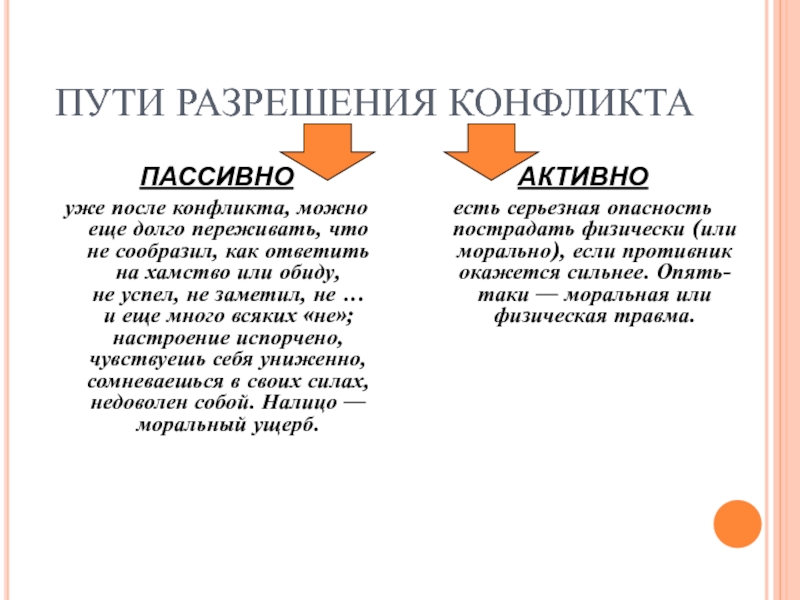 ПУТИ РАЗРЕШЕНИЯ КОНФЛИКТА

ПАССИВНО

уже после конфликта, можно еще долго переживать, что не сообразил, как ответить на хамство или обиду, не успел, не заметил, не … и еще много всяких «не»; настроение испорчено, чувствуешь себя униженно, сомневаешься в своих силах, недоволен собой. Налицо — моральный ущерб.

АКТИВНО

есть серьезная опасность пострадать физически (или морально), если противник окажется сильнее. Опять-таки — моральная или физическая травма.